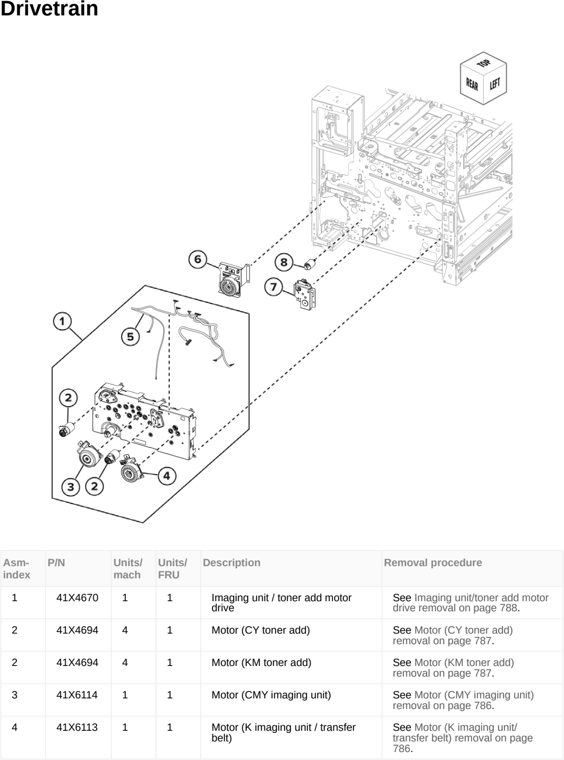 Drivetrain

TOP
REAR
LEFT

6
8
7
1
5
2
3
2
4

| Asm-index | P/N | Units/mach | Units/FRU | Description | Removal procedure |
|---|---|---|---|---|---|
| 1 | 41X4670 | 1 | 1 | Imaging unit / toner add motor drive | See Imaging unit/toner add motor drive removal on page 788. |
| 2 | 41X4694 | 4 | 1 | Motor (CY toner add) | See Motor (CY toner add) removal on page 787. |
| 2 | 41X4694 | 4 | 1 | Motor (KM toner add) | See Motor (KM toner add) removal on page 787. |
| 3 | 41X6114 | 1 | 1 | Motor (CMY imaging unit) | See Motor (CMY imaging unit) removal on page 786. |
| 4 | 41X6113 | 1 | 1 | Motor (K imaging unit / transfer belt) | See Motor (K imaging unit/ transfer belt) removal on page 786. |